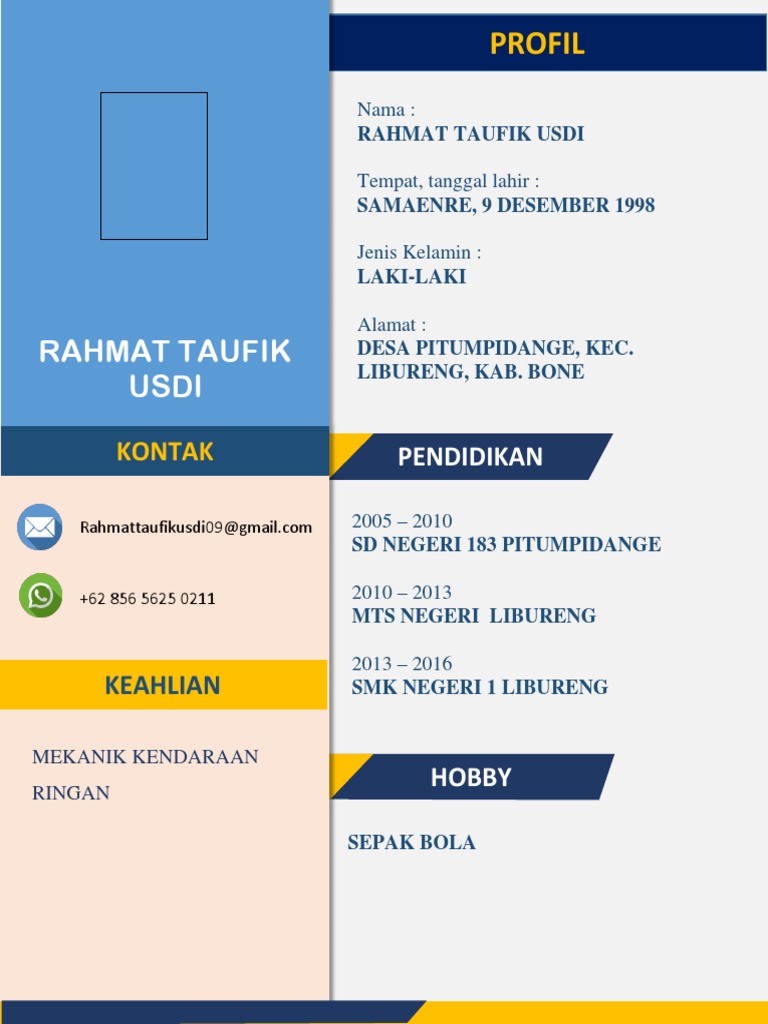 RAHMAT TAUFIK USDI

KONTAK

Rahmattaufikusdi09@gmail.com

+62 856 5625 0211

KEAHLIAN

MEKANIK KENDARAAN RINGAN

PROFIL

Nama :
RAHMAT TAUFIK USDI

Tempat, tanggal lahir :
SAMAENRE, 9 DESEMBER 1998

Jenis Kelamin :
LAKI-LAKI

Alamat :
DESA PITUMPIDANGE, KEC. LIBURENG, KAB. BONE

PENDIDIKAN

2005 – 2010
SD NEGERI 183 PITUMPIDANGE

2010 – 2013
MTS NEGERI LIBURENG

2013 – 2016
SMK NEGERI 1 LIBURENG

HOBBY

SEPAK BOLA